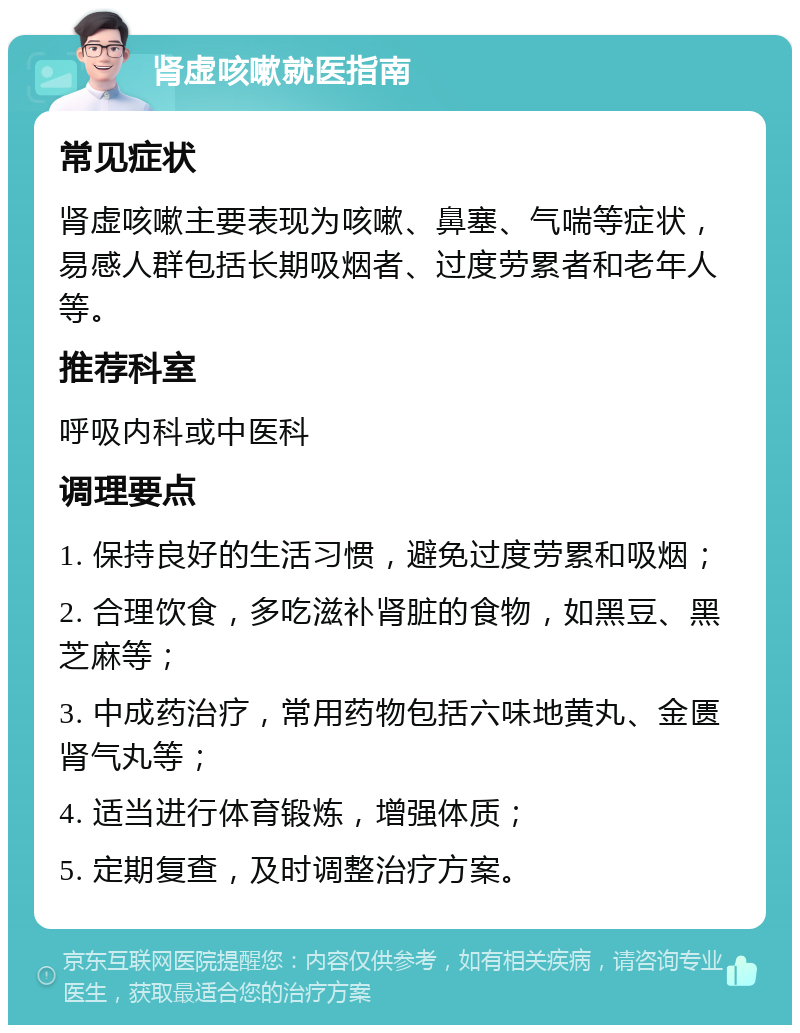 肾虚咳嗽就医指南

常见症状

肾虚咳嗽主要表现为咳嗽、鼻塞、气喘等症状，易感人群包括长期吸烟者、过度劳累者和老年人等。

推荐科室

呼吸内科或中医科

调理要点

1. 保持良好的生活习惯，避免过度劳累和吸烟；

2. 合理饮食，多吃滋补肾脏的食物，如黑豆、黑芝麻等；

3. 中成药治疗，常用药物包括六味地黄丸、金匮肾气丸等；

4. 适当进行体育锻炼，增强体质；

5. 定期复查，及时调整治疗方案。

京东互联网医院提醒您：内容仅供参考，如有相关疾病，请咨询专业医生，获取最适合您的治疗方案